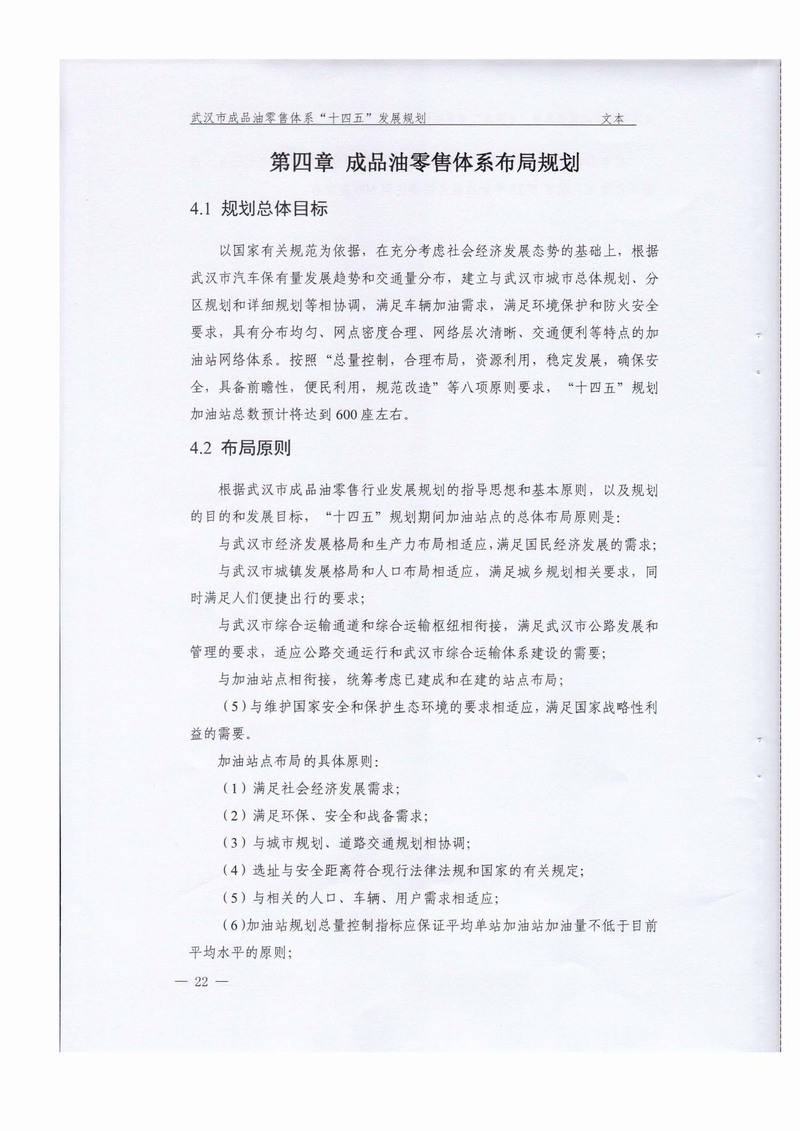 武汉市成品油零售体系“十四五”发展规划　　　　　　　　　　文本

第四章 成品油零售体系布局规划

4.1 规划总体目标

以国家有关规范为依据，在充分考虑社会经济发展态势的基础上，根据武汉市汽车保有量发展趋势和交通量分布，建立与武汉市城市总体规划、分区规划和详细规划等相协调，满足车辆加油需求，满足环境保护和防火安全要求，具有分布均匀、网点密度合理、网络层次清晰、交通便利等特点的加油站网络体系。按照“总量控制，合理布局，资源利用，稳定发展，确保安全，具备前瞻性，便民利用，规范改造”等八项原则要求，“十四五”规划加油站总数预计将达到600座左右。

4.2 布局原则

根据武汉市成品油零售行业发展规划的指导思想和基本原则，以及规划的目的和发展目标，“十四五”规划期间加油站点的总体布局原则是：

与武汉市经济发展格局和生产力布局相适应，满足国民经济发展的需求；

与武汉市城镇发展格局和人口布局相适应，满足城乡规划相关要求，同时满足人们便捷出行的要求；

与武汉市综合运输通道和综合运输枢纽相衔接，满足武汉市公路发展和管理的要求，适应公路交通运行和武汉市综合运输体系建设的需要；

与加油站点相衔接，统筹考虑已建成和在建的站点布局；

（5）与维护国家安全和保护生态环境的要求相适应，满足国家战略性利益的需要。

加油站点布局的具体原则：

（1）满足社会经济发展需求；

（2）满足环保、安全和战备需求；

（3）与城市规划、道路交通规划相协调；

（4）选址与安全距离符合现行法律法规和国家的有关规定；

（5）与相关的人口、车辆、用户需求相适应；

（6）加油站规划总量控制指标应保证平均单站加油站加油量不低于目前平均水平的原则；

— 22 —